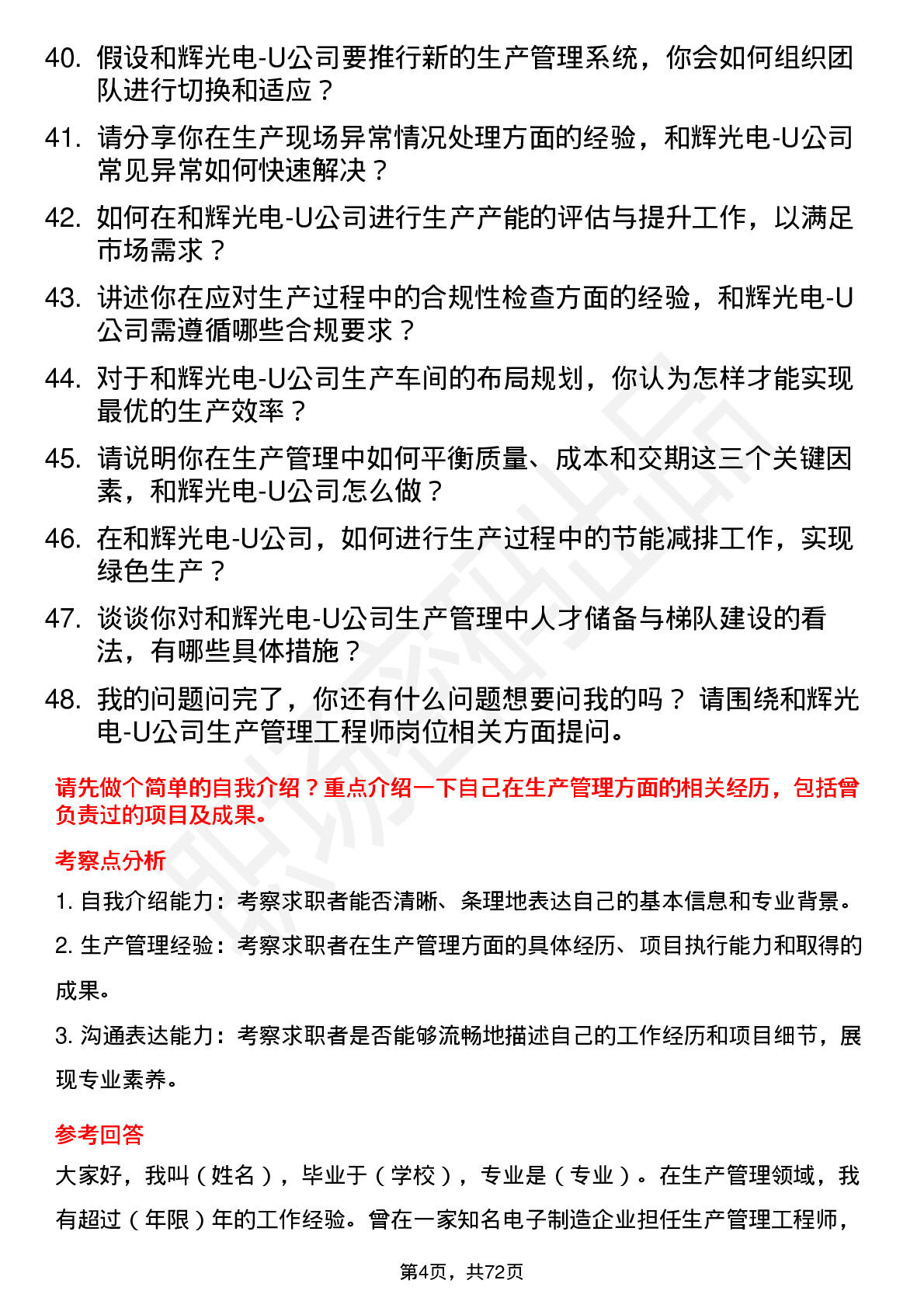 40. 假设和辉光电-U公司要推行新的生产管理系统，你会如何组织团队进行切换和适应？

41. 请分享你在生产现场异常情况处理方面的经验，和辉光电-U公司常见异常如何快速解决？

42. 如何在和辉光电-U公司进行生产产能的评估与提升工作，以满足市场需求？

43. 讲述你在应对生产过程中的合规性检查方面的经验，和辉光电-U公司需遵循哪些合规要求？

44. 对于和辉光电-U公司生产车间的布局规划，你认为怎样才能实现最优的生产效率？

45. 请说明你在生产管理中如何平衡质量、成本和交期这三个关键因素，和辉光电-U公司怎么做？

46. 在和辉光电-U公司，如何进行生产过程中的节能减排工作，实现绿色生产？

47. 谈谈你对和辉光电-U公司生产管理中人才储备与梯队建设的看法，有哪些具体措施？

48. 我的问题问完了，你还有什么问题想要问我的吗？ 请围绕和辉光电-U公司生产管理工程师岗位相关方面提问。

请先做个简单的自我介绍？重点介绍一下自己在生产管理方面的相关经历，包括曾负责过的项目及成果。

考察点分析

1. 自我介绍能力：考察求职者能否清晰、条理地表达自己的基本信息和专业背景。

2. 生产管理经验：考察求职者在生产管理方面的具体经历、项目执行能力和取得的成果。

3. 沟通表达能力：考察求职者是否能够流畅地描述自己的工作经历和项目细节，展现专业素养。

参考回答

大家好，我叫（姓名），毕业于（学校），专业是（专业）。在生产管理领域，我有超过（年限）年的工作经验。曾在一家知名电子制造企业担任生产管理工程师，

第4页，共72页